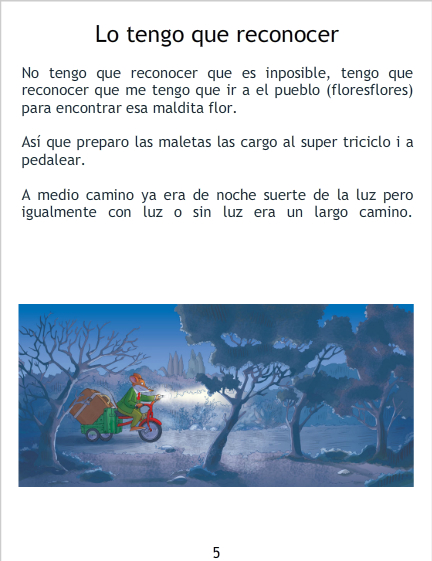 Lo tengo que reconocer

No tengo que reconocer que es inposible, tengo que reconocer que me tengo que ir a el pueblo (floresflores) para encontrar esa maldita flor.

Así que preparo las maletas las cargo al super triciclo i a pedalear.

A medio camino ya era de noche suerte de la luz pero igualmente con luz o sin luz era un largo camino.

5